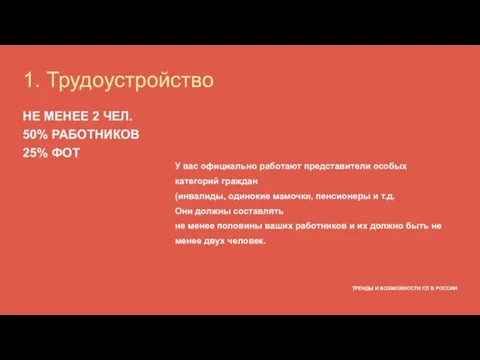 1. Трудоустройство

НЕ МЕНЕЕ 2 ЧЕЛ.
50% РАБОТНИКОВ
25% ФОТ

У вас официально работают представители особых категорий граждан
(инвалиды, одинокие мамочки, пенсионеры и т.д.
Они должны составлять
не менее половины ваших работников и их должно быть не менее двух человек.

ТРЕНДЫ И ВОЗМОЖНОСТИ СП В РОССИИ